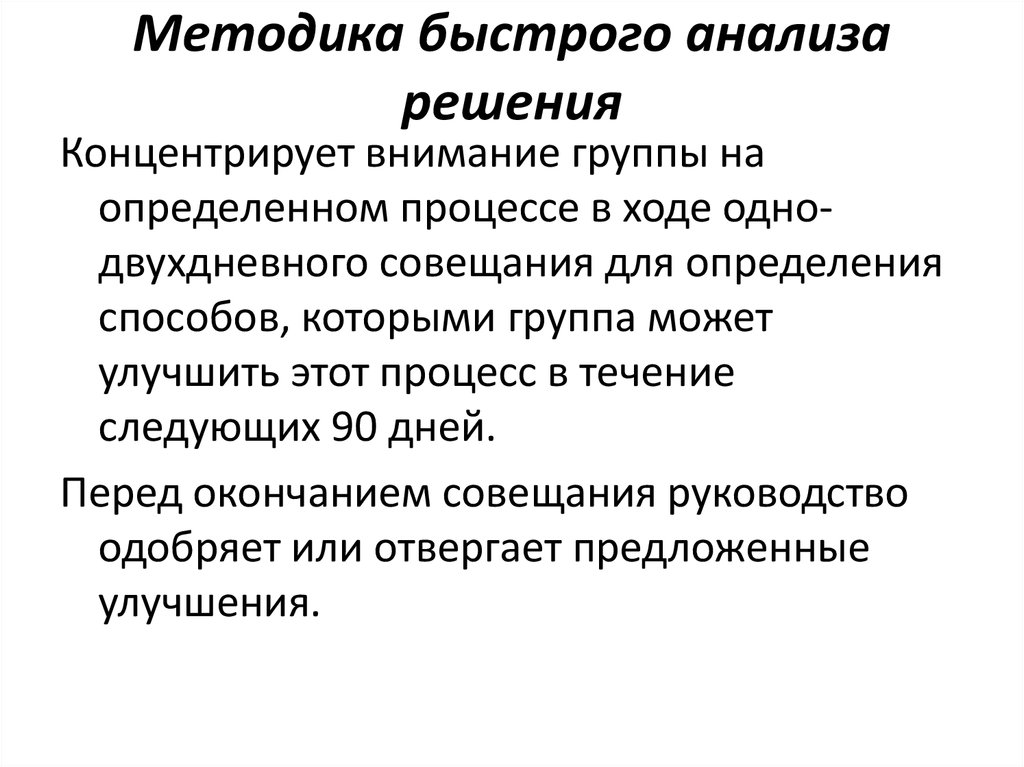 Методика быстрого анализа решения

Концентрирует внимание группы на определенном процессе в ходе одно-двухдневного совещания для определения способов, которыми группа может улучшить этот процесс в течение следующих 90 дней.

Перед окончанием совещания руководство одобряет или отвергает предложенные улучшения.